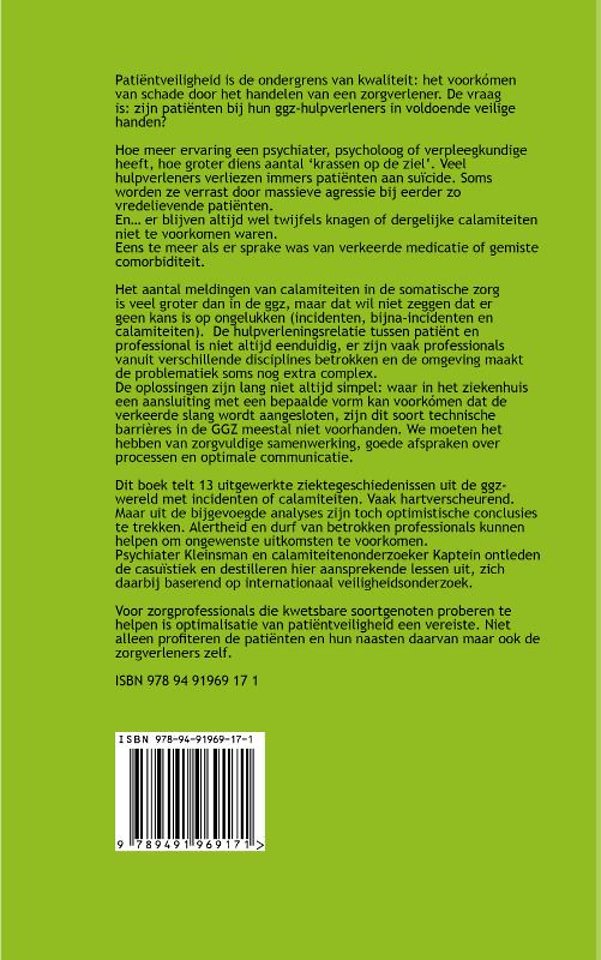 Patiëntveiligheid is de ondergrens van kwaliteit: het voorkómen van schade door het handelen van een zorgverlener. De vraag is: zijn patiënten bij hun ggz-hulpverleners in voldoende veilige handen?

Hoe meer ervaring een psychiater, psycholoog of verpleegkundige heeft, hoe groter diens aantal 'krassen op de ziel'. Veel hulpverleners verliezen immers patiënten aan suïcide. Soms worden ze verrast door massieve agressie bij eerder zo vredelievende patiënten.
En... er blijven altijd wel twijfels knagen of dergelijke calamiteiten niet te voorkomen waren.
Eens te meer als er sprake was van verkeerde medicatie of gemiste comorbiditeit.

Het aantal meldingen van calamiteiten in de somatische zorg is veel groter dan in de ggz, maar dat wil niet zeggen dat er geen kans is op ongelukken (incidenten, bijna-incidenten en calamiteiten). De hulpverleningsrelatie tussen patiënt en professional is niet altijd eenduidig, er zijn vaak professionals vanuit verschillende disciplines betrokken en de omgeving maakt de problematiek soms nog extra complex.
De oplossingen zijn lang niet altijd simpel: waar in het ziekenhuis een aansluiting met een bepaalde vorm kan voorkómen dat de verkeerde slang wordt aangesloten, zijn dit soort technische barrières in de GGZ meestal niet voorhanden. We moeten het hebben van zorgvuldige samenwerking, goede afspraken over processen en optimale communicatie.

Dit boek telt 13 uitgewerkte ziektegeschiedenissen uit de ggz-wereld met incidenten of calamiteiten. Vaak hartverscheurend. Maar uit de bijgevoegde analyses zijn toch optimistische conclusies te trekken. Alertheid en durf van betrokken professionals kunnen helpen om ongewenste uitkomsten te voorkomen.
Psychiater Kleinsman en calamiteitenonderzoeker Kaptein ontleden de casuïstiek en destilleren hier aansprekende lessen uit, zich daarbij baserend op internationaal veiligheidsonderzoek.

Voor zorgprofessionals die kwetsbare soortgenoten proberen te helpen is optimalisatie van patiëntveiligheid een vereiste. Niet alleen profiteren de patiënten en hun naasten daarvan maar ook de zorgverleners zelf.

ISBN 978 94 91969 17 1

ISBN 978-94-91969-17-1

9 789491 969171 >